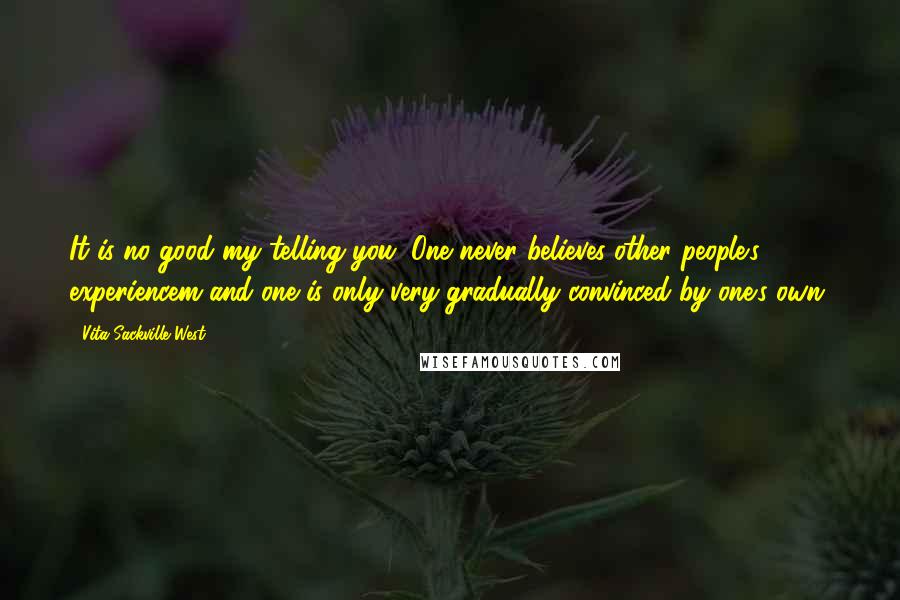 It is no good my telling you. One never believes other people's experiencem and one is only very gradually convinced by one's own.

- Vita Sackville-West

WISEFAMOUSQUOTES.COM